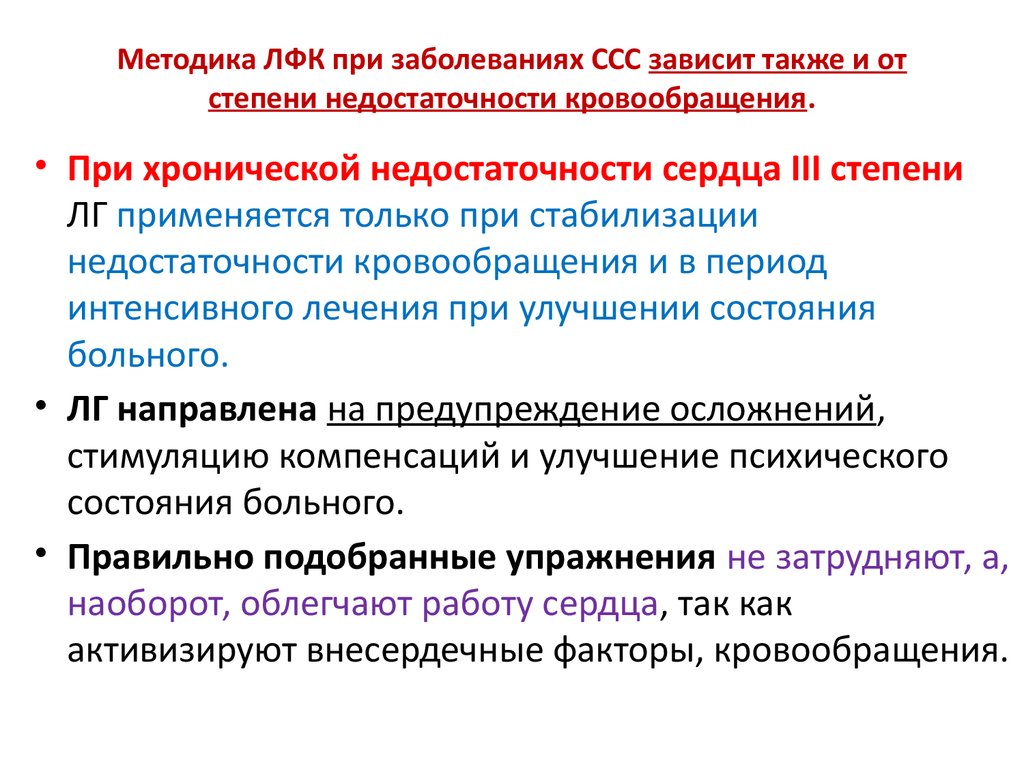 Методика ЛФК при заболеваниях ССС зависит также и от степени недостаточности кровообращения.

• При хронической недостаточности сердца III степени ЛГ применяется только при стабилизации недостаточности кровообращения и в период интенсивного лечения при улучшении состояния больного.

• ЛГ направлена на предупреждение осложнений, стимуляцию компенсаций и улучшение психического состояния больного.

• Правильно подобранные упражнения не затрудняют, а, наоборот, облегчают работу сердца, так как активизируют внесердечные факторы, кровообращения.